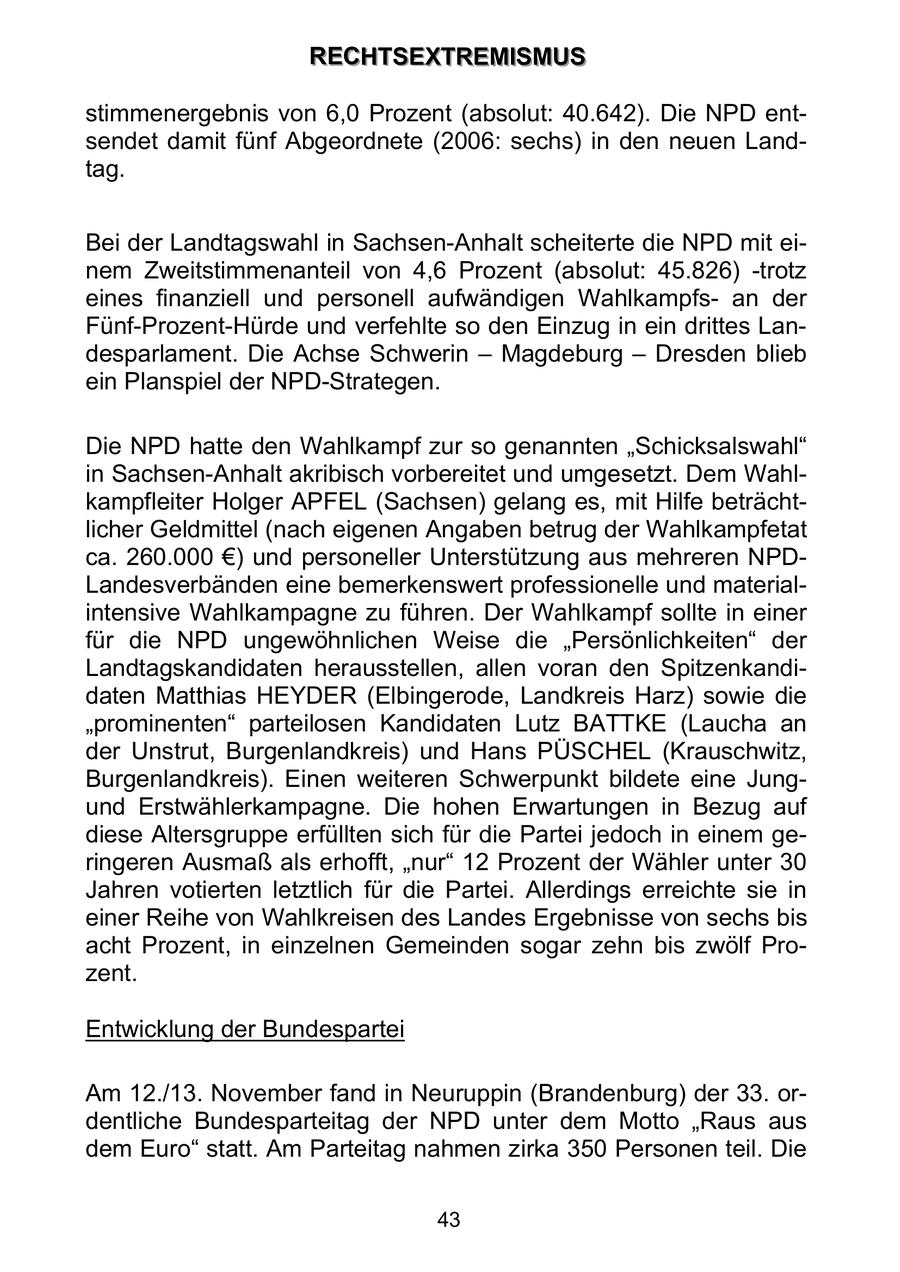 RECHTSEXTREMISMUS

stimmenergebnis von 6,0 Prozent (absolut: 40.642). Die NPD entsendet damit fünf Abgeordnete (2006: sechs) in den neuen Landtag.

Bei der Landtagswahl in Sachsen-Anhalt scheiterte die NPD mit einem Zweitstimmenanteil von 4,6 Prozent (absolut: 45.826) -trotz eines finanziell und personell aufwändigen Wahlkampfs- an der Fünf-Prozent-Hürde und verfehlte so den Einzug in ein drittes Landesparlament. Die Achse Schwerin – Magdeburg – Dresden blieb ein Planspiel der NPD-Strategen.

Die NPD hatte den Wahlkampf zur so genannten „Schicksalswahl“ in Sachsen-Anhalt akribisch vorbereitet und umgesetzt. Dem Wahlkampfleiter Holger APFEL (Sachsen) gelang es, mit Hilfe beträchtlicher Geldmittel (nach eigenen Angaben betrug der Wahlkampfetat ca. 260.000 €) und personeller Unterstützung aus mehreren NPD-Landesverbänden eine bemerkenswert professionelle und materialintensive Wahlkampagne zu führen. Der Wahlkampf sollte in einer für die NPD ungewöhnlichen Weise die „Persönlichkeiten“ der Landtagskandidaten herausstellen, allen voran den Spitzenkandidaten Matthias HEYDER (Elbingerode, Landkreis Harz) sowie die „prominenten“ parteilosen Kandidaten Lutz BATTKE (Laucha an der Unstrut, Burgenlandkreis) und Hans PÜSCHEL (Krauschwitz, Burgenlandkreis). Einen weiteren Schwerpunkt bildete eine Jung- und Erstwählerkampagne. Die hohen Erwartungen in Bezug auf diese Altersgruppe erfüllten sich für die Partei jedoch in einem geringeren Ausmaß als erhofft, „nur“ 12 Prozent der Wähler unter 30 Jahren votierten letztlich für die Partei. Allerdings erreichte sie in einer Reihe von Wahlkreisen des Landes Ergebnisse von sechs bis acht Prozent, in einzelnen Gemeinden sogar zehn bis zwölf Prozent.

Entwicklung der Bundespartei

Am 12./13. November fand in Neuruppin (Brandenburg) der 33. ordentliche Bundesparteitag der NPD unter dem Motto „Raus aus dem Euro“ statt. Am Parteitag nahmen zirka 350 Personen teil. Die

43